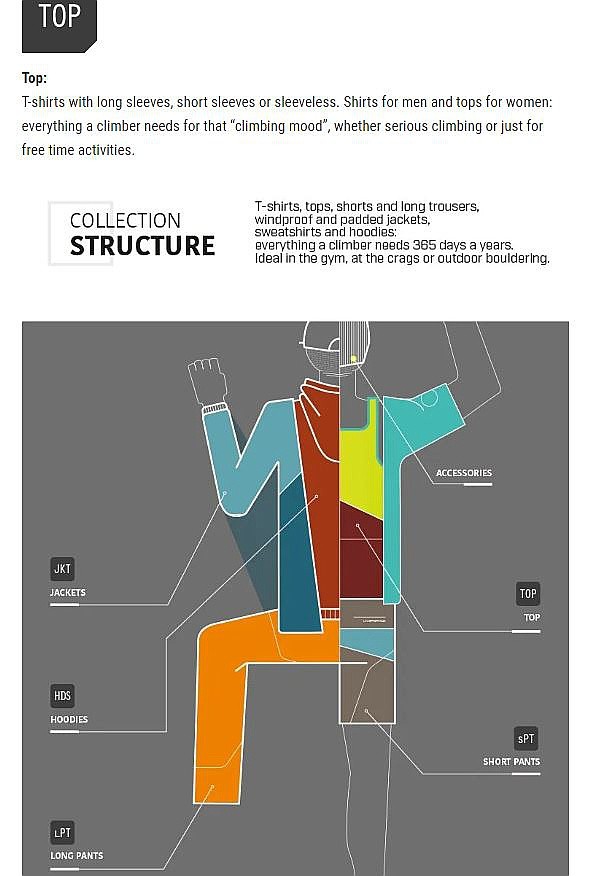 TOP

Top:
T-shirts with long sleeves, short sleeves or sleeveless. Shirts for men and tops for women: everything a climber needs for that "climbing mood", whether serious climbing or just for free time activities.

COLLECTION
STRUCTURE

T-shirts, tops, shorts and long trousers, windproof and padded jackets, sweatshirts and hoodies: everything a climber needs 365 days a years. Ideal in the gym, at the crags or outdoor bouldering.

ACCESSORIES

JKT
JACKETS

TOP
TOP

HDS
HOODIES

sPT
SHORT PANTS

LPT
LONG PANTS